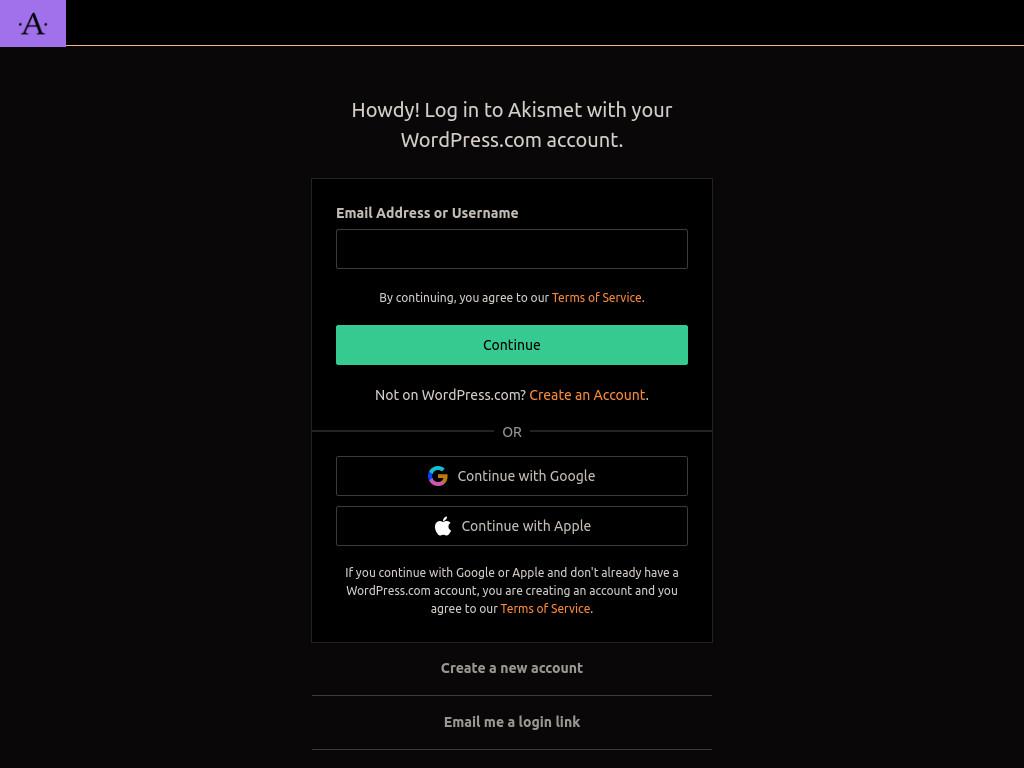 ·A·

Howdy! Log in to Akismet with your WordPress.com account.

Email Address or Username

By continuing, you agree to our Terms of Service.

Continue

Not on WordPress.com? Create an Account.

OR

Continue with Google

Continue with Apple

If you continue with Google or Apple and don't already have a WordPress.com account, you are creating an account and you agree to our Terms of Service.

Create a new account

Email me a login link